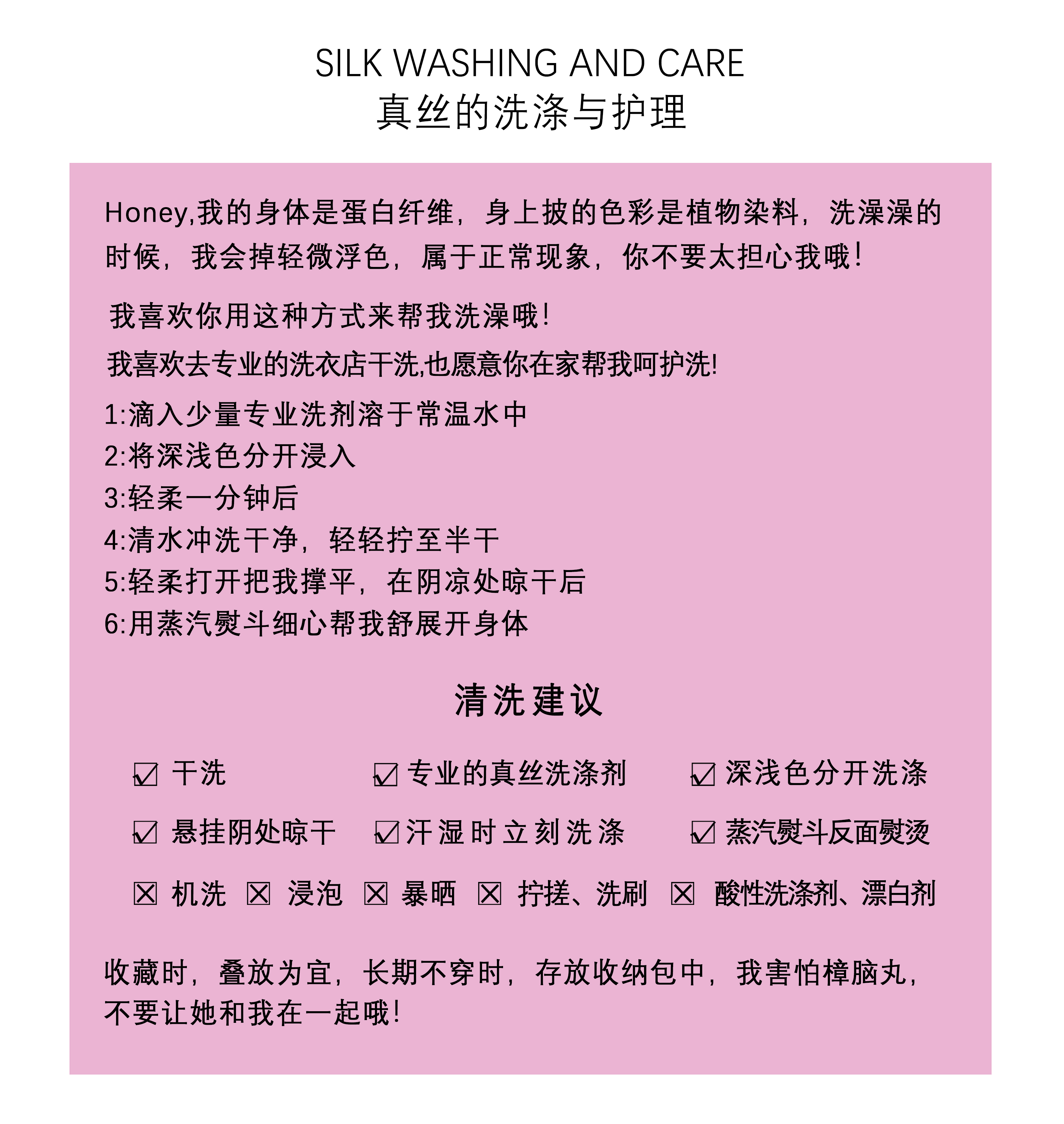 SILK WASHING AND CARE
真丝的洗涤与护理

Honey,我的身体是蛋白纤维，身上披的色彩是植物染料，洗澡澡的时候，我会掉轻微浮色，属于正常现象，你不要太担心我哦！

我喜欢你用这种方式来帮我洗澡哦！
我喜欢去专业的洗衣店干洗,也愿意你在家帮我呵护洗!

1:滴入少量专业洗剂溶于常温水中
2:将深浅色分开浸入
3:轻柔一分钟后
4:清水冲洗干净，轻轻拧至半干
5:轻柔打开把我撑平，在阴凉处晾干后
6:用蒸汽熨斗细心帮我舒展开身体

清洗建议

☑ 干洗 ☑ 专业的真丝洗涤剂 ☑ 深浅色分开洗涤
☑ 悬挂阴处晾干 ☑ 汗湿时立刻洗涤 ☑ 蒸汽熨斗反面熨烫
☒ 机洗 ☒ 浸泡 ☒ 暴晒 ☒ 拧搓、洗刷 ☒ 酸性洗涤剂、漂白剂

收藏时，叠放为宜，长期不穿时，存放收纳包中，我害怕樟脑丸，不要让她和我在一起哦！